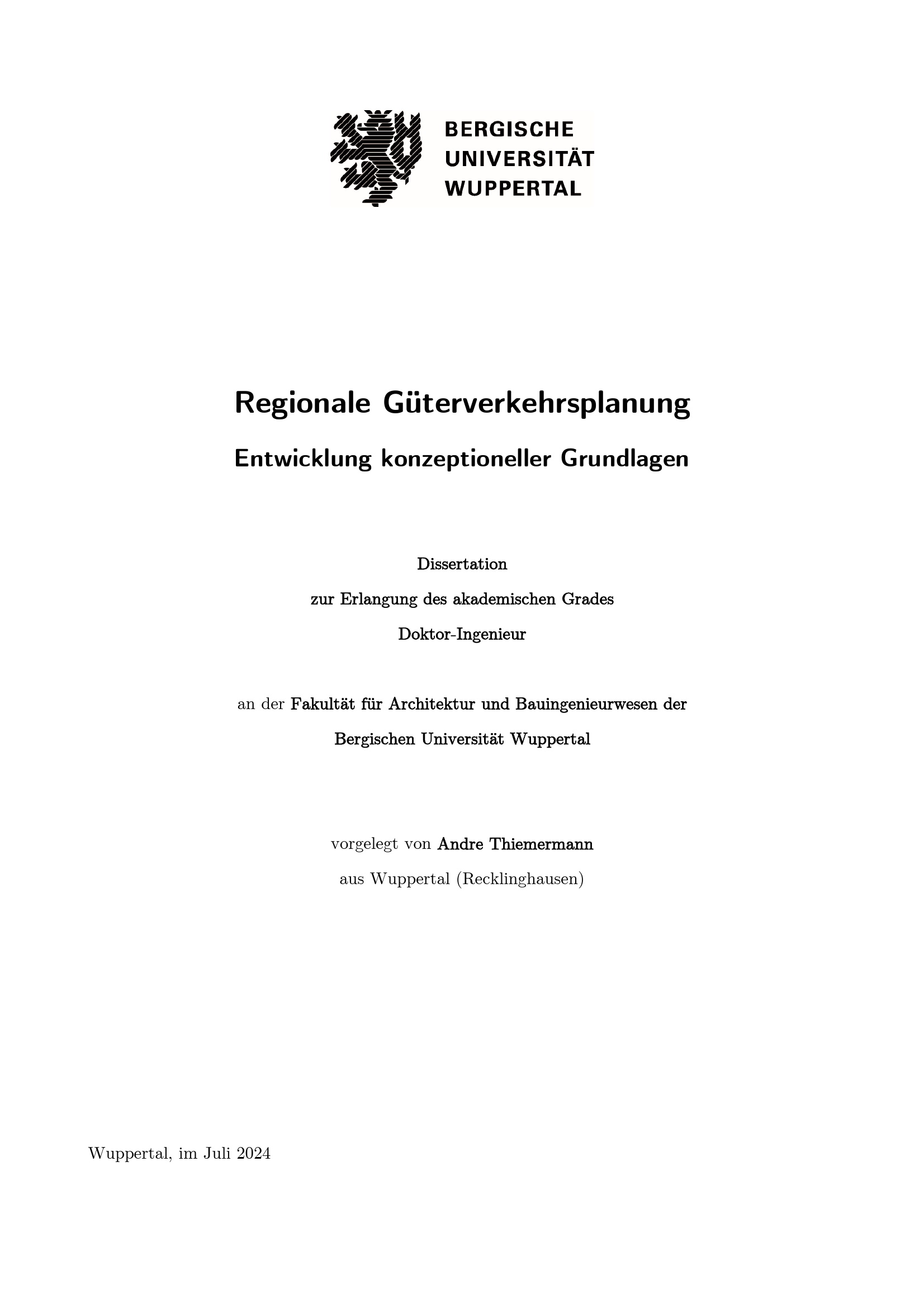 BERGISCHE
UNIVERSITÄT
WUPPERTAL

Regionale Güterverkehrsplanung

Entwicklung konzeptioneller Grundlagen

Dissertation

zur Erlangung des akademischen Grades

Doktor-Ingenieur

an der Fakultät für Architektur und Bauingenieurwesen der

Bergischen Universität Wuppertal

vorgelegt von Andre Thiemermann

aus Wuppertal (Recklinghausen)

Wuppertal, im Juli 2024